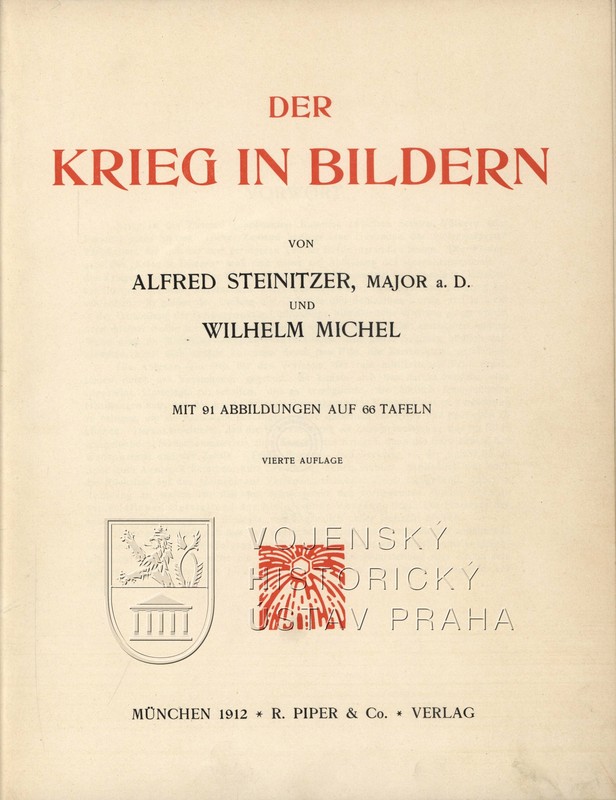 DER
KRIEG IN BILDERN

VON

ALFRED STEINITZER, MAJOR a. D.
UND
WILHELM MICHEL

MIT 91 ABBILDUNGEN AUF 66 TAFELN

VIERTE AUFLAGE

VOJENSKÝ
HISTORICKÝ
ÚSTAV PRAHA

MÜNCHEN 1912 * R. PIPER & Co. * VERLAG